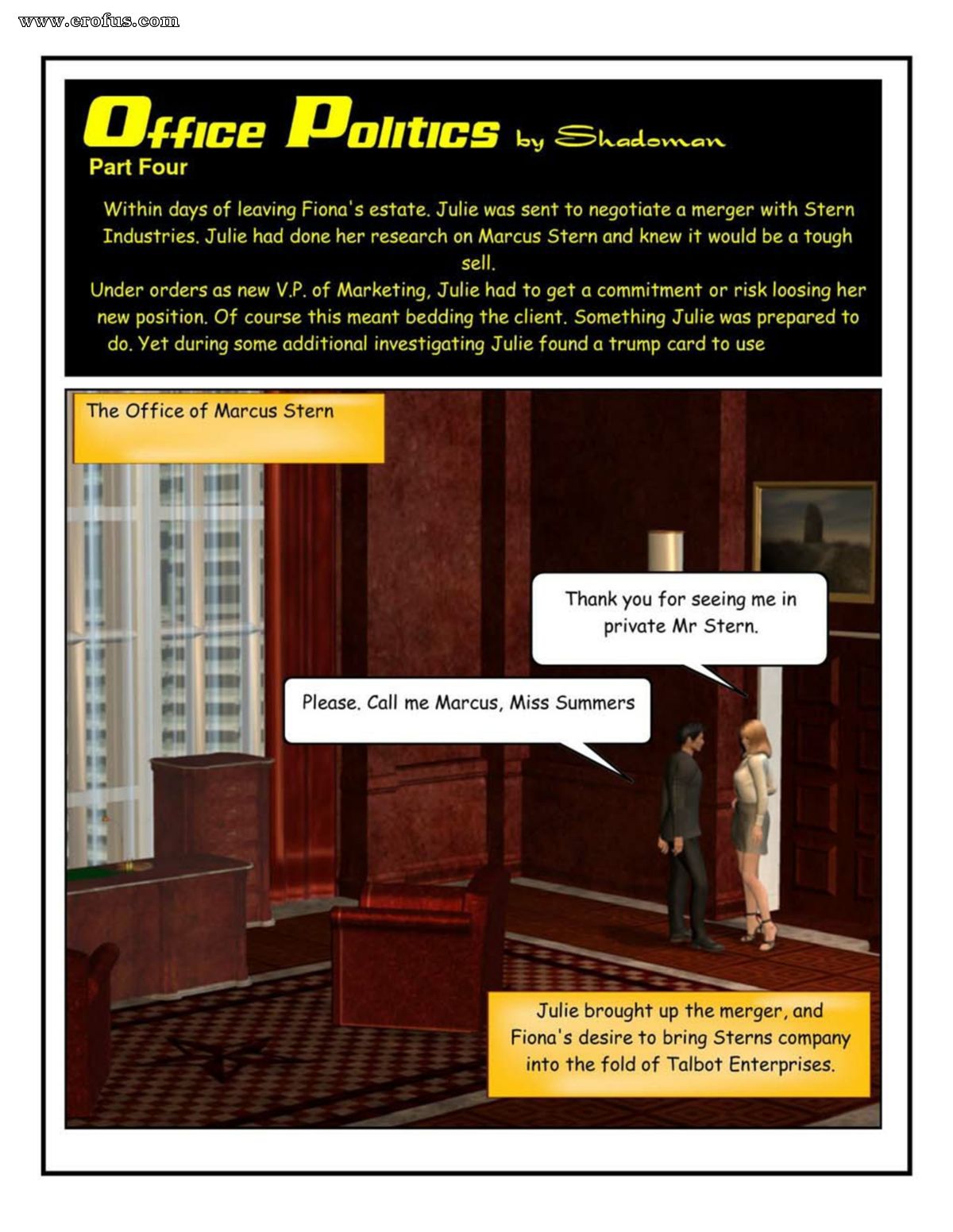 www.erofus.com

Office Politics by Shadoman

Part Four

Within days of leaving Fiona's estate. Julie was sent to negotiate a merger with Stern Industries. Julie had done her research on Marcus Stern and knew it would be a tough sell.
Under orders as new V.P. of Marketing, Julie had to get a commitment or risk loosing her new position. Of course this meant bedding the client. Something Julie was prepared to do. Yet during some additional investigating Julie found a trump card to use

The Office of Marcus Stern

Thank you for seeing me in private Mr Stern.

Please. Call me Marcus, Miss Summers

Julie brought up the merger, and Fiona's desire to bring Sterns company into the fold of Talbot Enterprises.